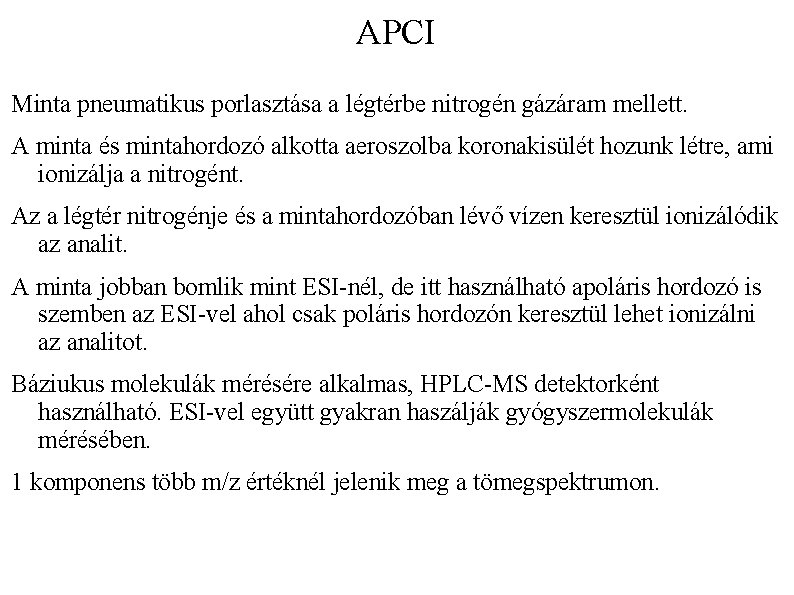 APCI

Minta pneumatikus porlasztása a légtérbe nitrogén gázáram mellett.

A minta és mintahordozó alkotta aeroszolba koronakisülét hozunk létre, ami ionizálja a nitrogént.

Az a légtér nitrogénje és a mintahordozóban lévő vízen keresztül ionizálódik az analit.

A minta jobban bomlik mint ESI-nél, de itt használható apoláris hordozó is szemben az ESI-vel ahol csak poláris hordozón keresztül lehet ionizálni az analitot.

Báziukus molekulák mérésére alkalmas, HPLC-MS detektorként használható. ESI-vel együtt gyakran haszálják gyógyszermolekulák mérésében.

1 komponens több m/z értéknél jelenik meg a tömegspektrumon.